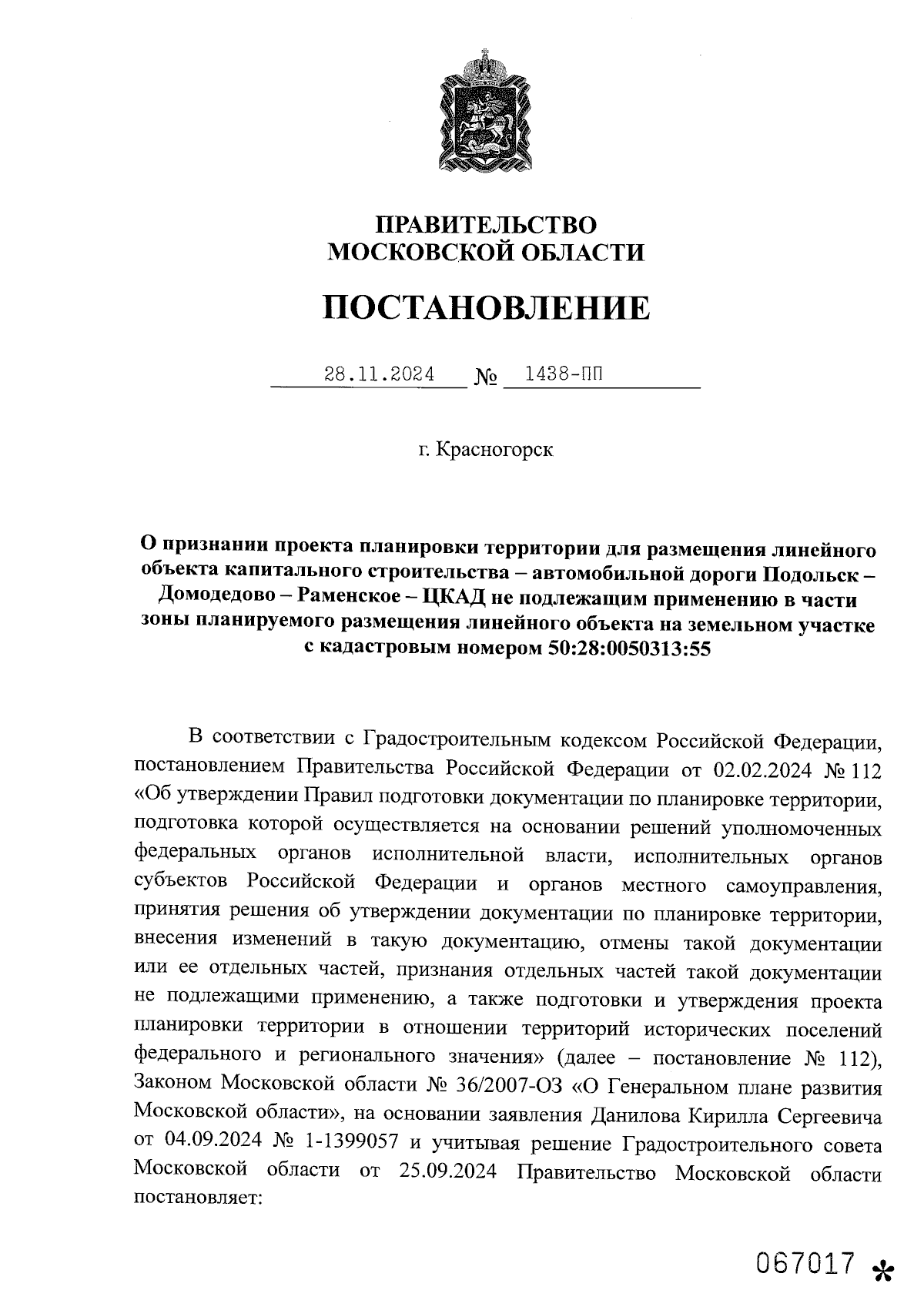 ПРАВИТЕЛЬСТВО
МОСКОВСКОЙ ОБЛАСТИ

ПОСТАНОВЛЕНИЕ

28.11.2024 № 1438-ПП

г. Красногорск

О признании проекта планировки территории для размещения линейного объекта капитального строительства – автомобильной дороги Подольск – Домодедово – Раменское – ЦКАД не подлежащим применению в части зоны планируемого размещения линейного объекта на земельном участке с кадастровым номером 50:28:0050313:55

В соответствии с Градостроительным кодексом Российской Федерации, постановлением Правительства Российской Федерации от 02.02.2024 № 112 «Об утверждении Правил подготовки документации по планировке территории, подготовка которой осуществляется на основании решений уполномоченных федеральных органов исполнительной власти, исполнительных органов субъектов Российской Федерации и органов местного самоуправления, принятия решения об утверждении документации по планировке территории, внесения изменений в такую документацию, отмены такой документации или ее отдельных частей, признания отдельных частей такой документации не подлежащими применению, а также подготовки и утверждения проекта планировки территории в отношении территорий исторических поселений федерального и регионального значения» (далее – постановление № 112), Законом Московской области № 36/2007-ОЗ «О Генеральном плане развития Московской области», на основании заявления Данилова Кирилла Сергеевича от 04.09.2024 № 1-1399057 и учитывая решение Градостроительного совета Московской области от 25.09.2024 Правительство Московской области постановляет:

067017 *